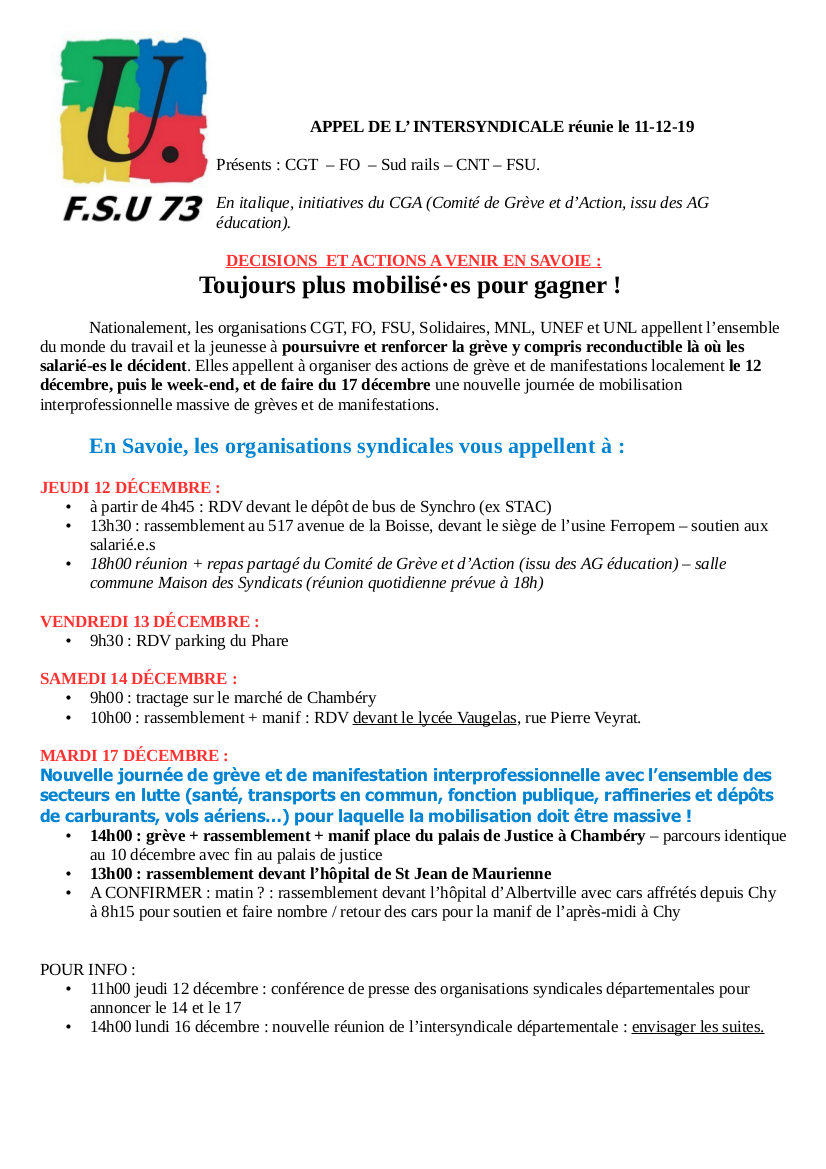 U.
F.S.U 73

APPEL DE L' INTERSYNDICALE réunie le 11-12-19

Présents : CGT – FO – Sud rails – CNT – FSU.

En italique, initiatives du CGA (Comité de Grève et d'Action, issu des AG éducation).

DECISIONS ET ACTIONS A VENIR EN SAVOIE :

Toujours plus mobilisé·es pour gagner !

Nationalement, les organisations CGT, FO, FSU, Solidaires, MNL, UNEF et UNL appellent l'ensemble du monde du travail et la jeunesse à poursuivre et renforcer la grève y compris reconductible là où les salarié-es le décident. Elles appellent à organiser des actions de grève et de manifestations localement le 12 décembre, puis le week-end, et de faire du 17 décembre une nouvelle journée de mobilisation interprofessionnelle massive de grèves et de manifestations.

En Savoie, les organisations syndicales vous appellent à :

JEUDI 12 DÉCEMBRE :
• à partir de 4h45 : RDV devant le dépôt de bus de Synchro (ex STAC)
• 13h30 : rassemblement au 517 avenue de la Boisse, devant le siège de l'usine Ferropem – soutien aux salarié.e.s
• 18h00 réunion + repas partagé du Comité de Grève et d'Action (issu des AG éducation) – salle commune Maison des Syndicats (réunion quotidienne prévue à 18h)

VENDREDI 13 DÉCEMBRE :
• 9h30 : RDV parking du Phare

SAMEDI 14 DÉCEMBRE :
• 9h00 : tractage sur le marché de Chambéry
• 10h00 : rassemblement + manif : RDV devant le lycée Vaugelas, rue Pierre Veyrat.

MARDI 17 DÉCEMBRE :
Nouvelle journée de grève et de manifestation interprofessionnelle avec l'ensemble des secteurs en lutte (santé, transports en commun, fonction publique, raffineries et dépôts de carburants, vols aériens…) pour laquelle la mobilisation doit être massive !
• 14h00 : grève + rassemblement + manif place du palais de Justice à Chambéry – parcours identique au 10 décembre avec fin au palais de justice
• 13h00 : rassemblement devant l'hôpital de St Jean de Maurienne
• A CONFIRMER : matin ? : rassemblement devant l'hôpital d'Albertville avec cars affrétés depuis Chy à 8h15 pour soutien et faire nombre / retour des cars pour la manif de l'après-midi à Chy

POUR INFO :
• 11h00 jeudi 12 décembre : conférence de presse des organisations syndicales départementales pour annoncer le 14 et le 17
• 14h00 lundi 16 décembre : nouvelle réunion de l'intersyndicale départementale : envisager les suites.